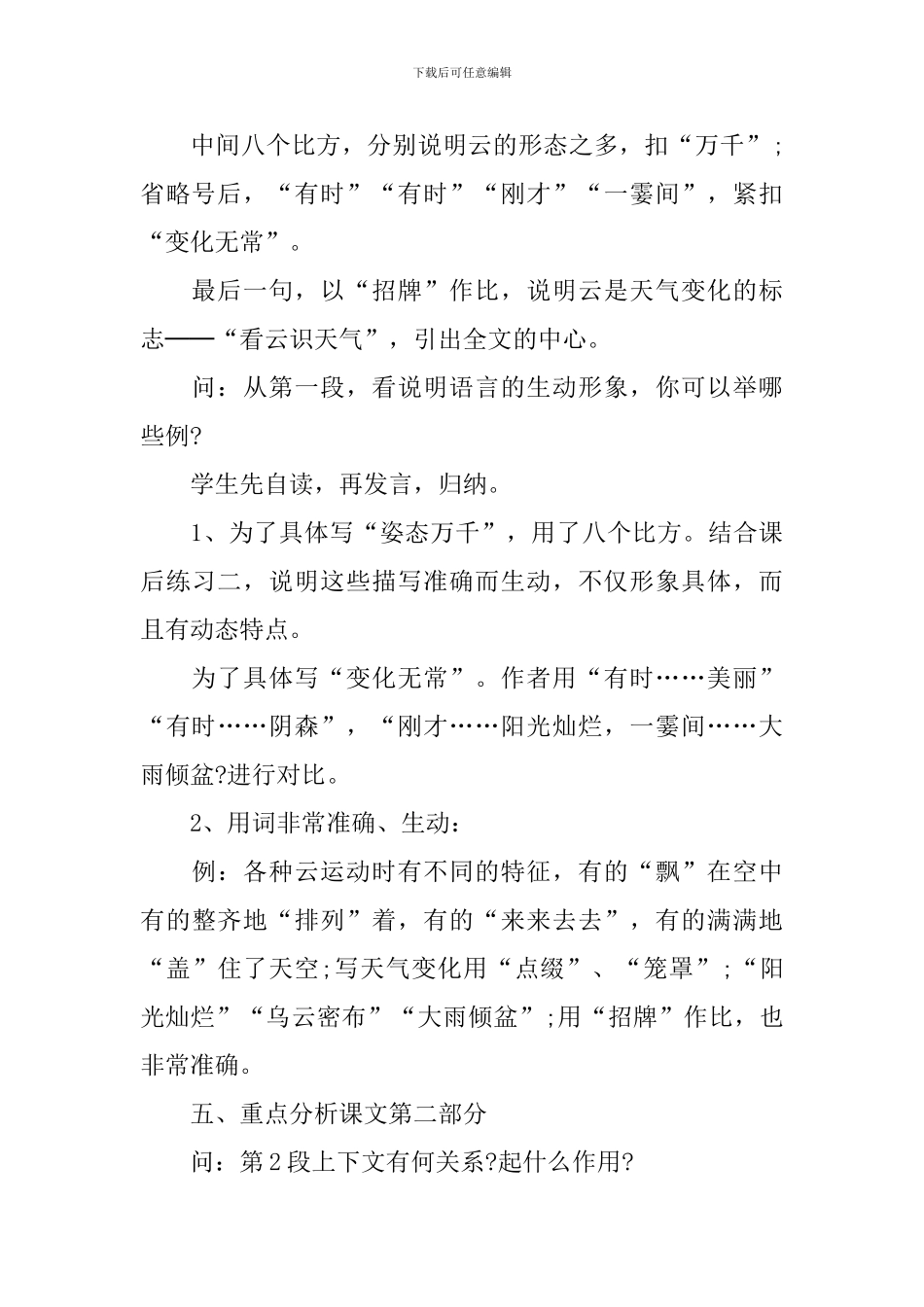 下载后可任意编辑

中间八个比方，分别说明云的形态之多，扣“万千”；省略号后，“有时”“有时”“刚才”“一霎间”，紧扣“变化无常”。

最后一句，以“招牌”作比，说明云是天气变化的标志——“看云识天气”，引出全文的中心。

问：从第一段，看说明语言的生动形象，你可以举哪些例?

学生先自读，再发言，归纳。

1、为了具体写“姿态万千”，用了八个比方。结合课后练习二，说明这些描写准确而生动，不仅形象具体，而且有动态特点。

为了具体写“变化无常”。作者用“有时……美丽”“有时……阴森”，“刚才……阳光灿烂，一霎间……大雨倾盆?进行对比。

2、用词非常准确、生动：

例：各种云运动时有不同的特征，有的“飘”在空中有的整齐地“排列”着，有的“来来去去”，有的满满地“盖”住了天空;写天气变化用“点缀”、“笼罩”；“阳光灿烂”“乌云密布”“大雨倾盆”;用“招牌”作比，也非常准确。

五、重点分析课文第二部分

问：第2段上下文有何关系?起什么作用?